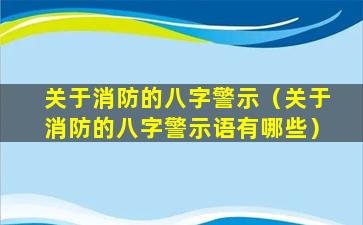 关于消防的八字警示（关于消防的八字警示语有哪些）